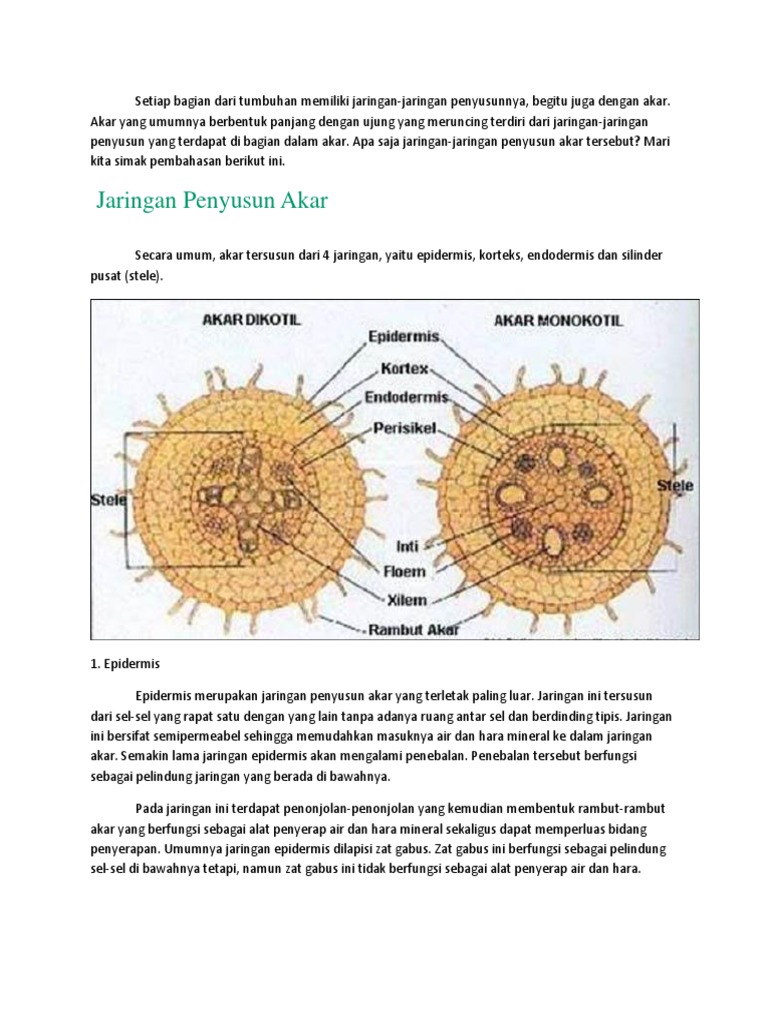 Setiap bagian dari tumbuhan memiliki jaringan-jaringan penyusunnya, begitu juga dengan akar. Akar yang umumnya berbentuk panjang dengan ujung yang meruncing terdiri dari jaringan-jaringan penyusun yang terdapat di bagian dalam akar. Apa saja jaringan-jaringan penyusun akar tersebut? Mari kita simak pembahasan berikut ini.

Jaringan Penyusun Akar

Secara umum, akar tersusun dari 4 jaringan, yaitu epidermis, korteks, endodermis dan silinder pusat (stele).

AKAR DIKOTIL
AKAR MONOKOTIL
Epidermis
Kortex
Endodermis
Perisikel
Stele
Stele
Inti
Floem
Xilem
Rambut Akar

1. Epidermis

Epidermis merupakan jaringan penyusun akar yang terletak paling luar. Jaringan ini tersusun dari sel-sel yang rapat satu dengan yang lain tanpa adanya ruang antar sel dan berdinding tipis. Jaringan ini bersifat semipermeabel sehingga memudahkan masuknya air dan hara mineral ke dalam jaringan akar. Semakin lama jaringan epidermis akan mengalami penebalan. Penebalan tersebut berfungsi sebagai pelindung jaringan yang berada di bawahnya.

Pada jaringan ini terdapat penonjolan-penonjolan yang kemudian membentuk rambut-rambut akar yang berfungsi sebagai alat penyerap air dan hara mineral sekaligus dapat memperluas bidang penyerapan. Umumnya jaringan epidermis dilapisi zat gabus. Zat gabus ini berfungsi sebagai pelindung sel-sel di bawahnya tetapi, namun zat gabus ini tidak berfungsi sebagai alat penyerap air dan hara.